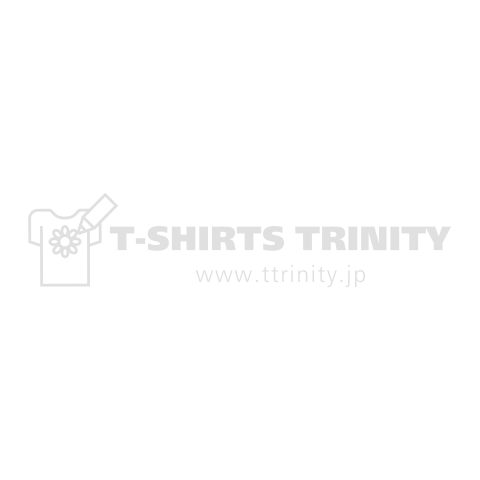 T-SHIRTS TRINITY
www.ttrinity.jp